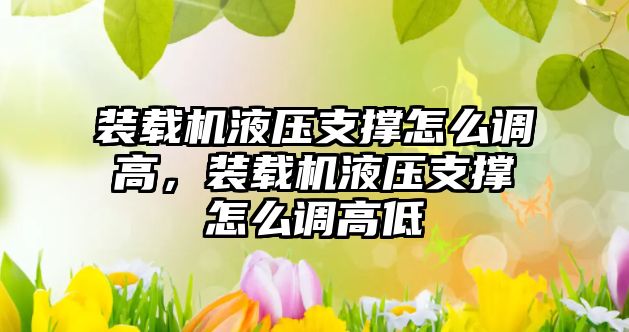 装载机液压支撑怎么调高，装载机液压支撑怎么调高低